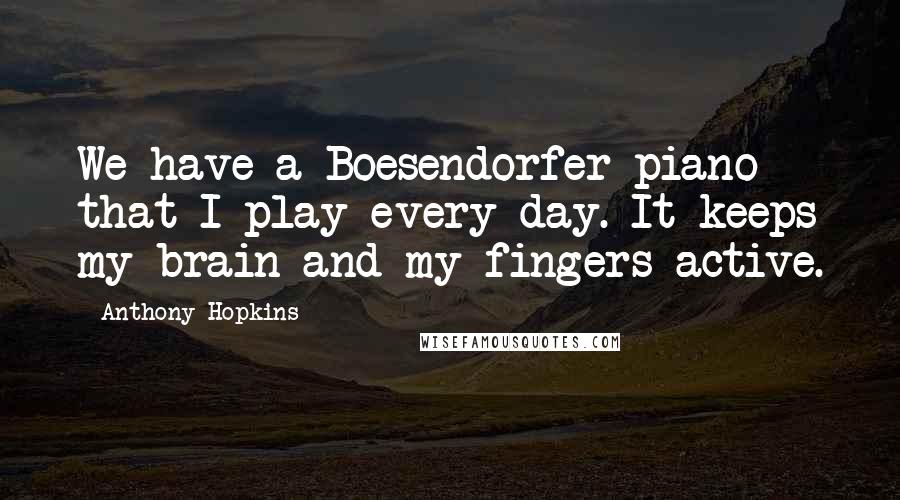 We have a Boesendorfer piano that I play every day. It keeps my brain and my fingers active.

Anthony Hopkins

WISEFAMOUSQUOTES.COM